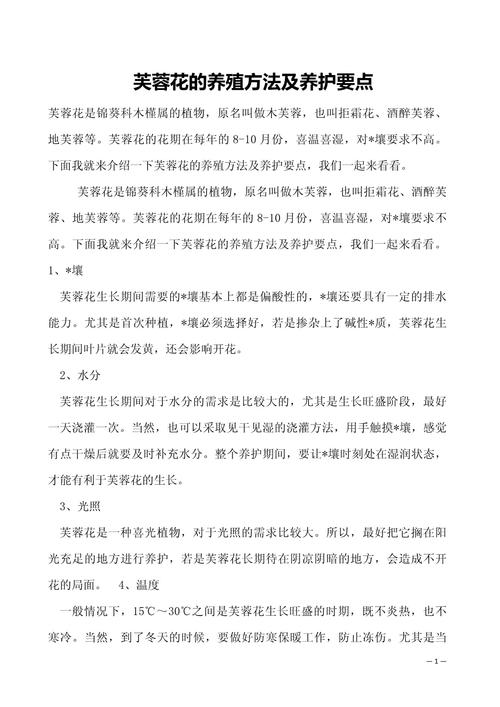 芙蓉花的养殖方法及养护要点

芙蓉花是锦葵科木槿属的植物，原名叫做木芙蓉，也叫拒霜花、酒醉芙蓉、地芙蓉等。芙蓉花的花期在每年的 8-10 月份，喜温喜湿，对*壤要求不高。下面我就来介绍一下芙蓉花的养殖方法及养护要点，我们一起来看看。

芙蓉花是锦葵科木槿属的植物，原名叫做木芙蓉，也叫拒霜花、酒醉芙蓉、地芙蓉等。芙蓉花的花期在每年的 8-10 月份，喜温喜湿，对*壤要求不高。下面我就来介绍一下芙蓉花的养殖方法及养护要点，我们一起来看看。

1、*壤

芙蓉花生长期间需要的*壤基本上都是偏酸性的，*壤还要具有一定的排水能力。尤其是首次种植，*壤必须选择好，若是掺杂上了碱性*质，芙蓉花生长期间叶片就会发黄，还会影响开花。

2、水分

芙蓉花生长期间对于水分的需求是比较大的，尤其是生长旺盛阶段，最好一天浇灌一次。当然，也可以采取见干见湿的浇灌方法，用手触摸*壤，感觉有点干燥后就要及时补充水分。整个养护期间，要让*壤时刻处在湿润状态，才能有利于芙蓉花的生长。

3、光照

芙蓉花是一种喜光植物，对于光照的需求比较大。所以，最好把它搁在阳光充足的地方进行养护，若是芙蓉花长期待在阴凉阴暗的地方，会造成不开花的局面。 4、温度

一般情况下，15℃～30℃之间是芙蓉花生长旺盛的时期，既不炎热，也不寒冷。当然，到了冬天的时候，要做好防寒保暖工作，防止冻伤。尤其是当

－1－